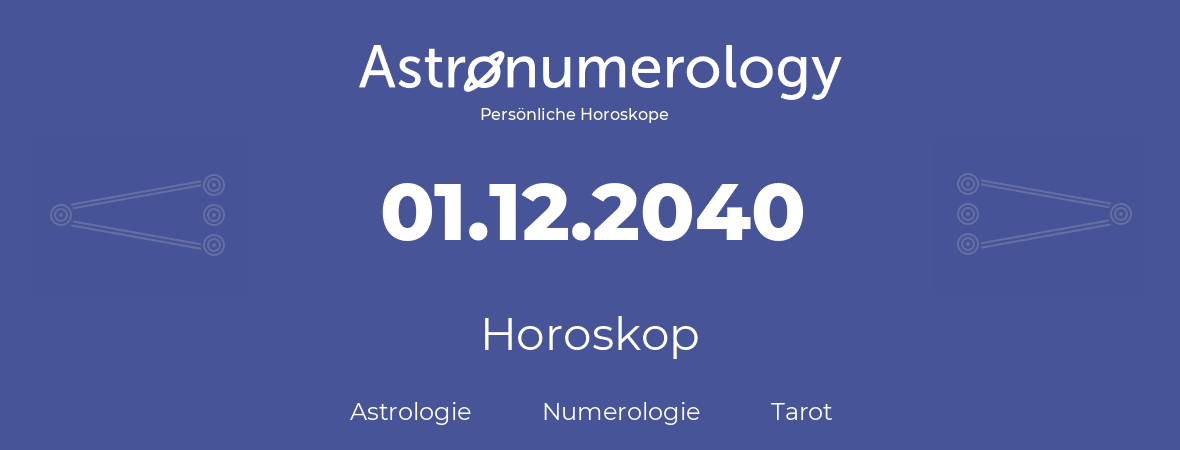 Astronumerology
Persönliche Horoskope

01.12.2040

Horoskop

Astrologie Numerologie Tarot